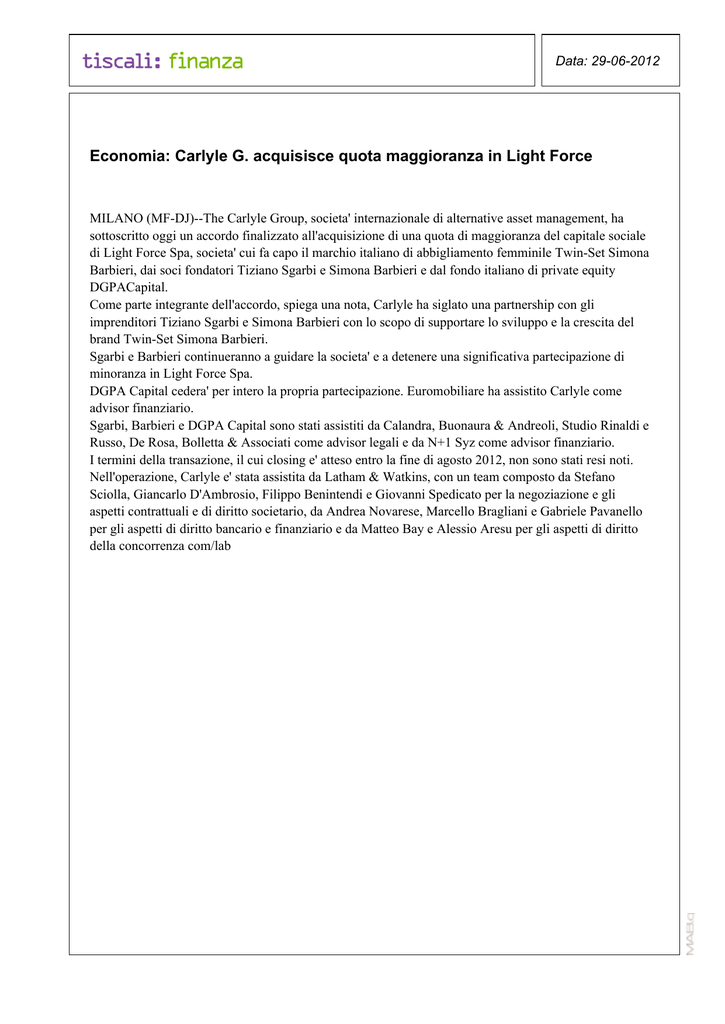 tiscali: finanza

Data: 29-06-2012

Economia: Carlyle G. acquisisce quota maggioranza in Light Force

MILANO (MF-DJ)--The Carlyle Group, societa' internazionale di alternative asset management, ha sottoscritto oggi un accordo finalizzato all'acquisizione di una quota di maggioranza del capitale sociale di Light Force Spa, societa' cui fa capo il marchio italiano di abbigliamento femminile Twin-Set Simona Barbieri, dai soci fondatori Tiziano Sgarbi e Simona Barbieri e dal fondo italiano di private equity DGPACapital.
Come parte integrante dell'accordo, spiega una nota, Carlyle ha siglato una partnership con gli imprenditori Tiziano Sgarbi e Simona Barbieri con lo scopo di supportare lo sviluppo e la crescita del brand Twin-Set Simona Barbieri.
Sgarbi e Barbieri continueranno a guidare la societa' e a detenere una significativa partecipazione di minoranza in Light Force Spa.
DGPA Capital cedera' per intero la propria partecipazione. Euromobiliare ha assistito Carlyle come advisor finanziario.
Sgarbi, Barbieri e DGPA Capital sono stati assistiti da Calandra, Buonaura & Andreoli, Studio Rinaldi e Russo, De Rosa, Bolletta & Associati come advisor legali e da N+1 Syz come advisor finanziario.
I termini della transazione, il cui closing e' atteso entro la fine di agosto 2012, non sono stati resi noti.
Nell'operazione, Carlyle e' stata assistita da Latham & Watkins, con un team composto da Stefano Sciolla, Giancarlo D'Ambrosio, Filippo Benintendi e Giovanni Spedicato per la negoziazione e gli aspetti contrattuali e di diritto societario, da Andrea Novarese, Marcello Bragliani e Gabriele Pavanello per gli aspetti di diritto bancario e finanziario e da Matteo Bay e Alessio Aresu per gli aspetti di diritto della concorrenza com/lab

MABIQ